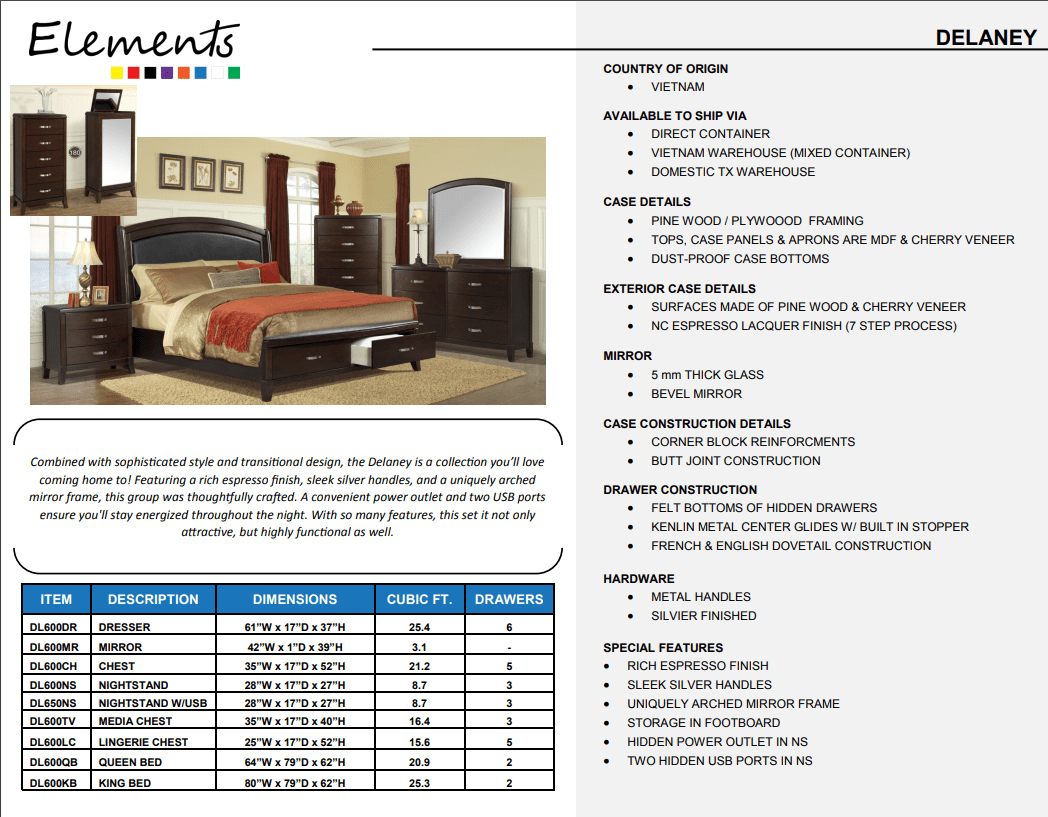 Elements

180

Combined with sophisticated style and transitional design, the Delaney is a collection you'll love coming home to! Featuring a rich espresso finish, sleek silver handles, and a uniquely arched mirror frame, this group was thoughtfully crafted. A convenient power outlet and two USB ports ensure you'll stay energized throughout the night. With so many features, this set it not only attractive, but highly functional as well.

| ITEM | DESCRIPTION | DIMENSIONS | CUBIC FT. | DRAWERS |
|---|---|---|---|---|
| DL600DR | DRESSER | 61"W x 17"D x 37"H | 25.4 | 6 |
| DL600MR | MIRROR | 42"W x 1"D x 39"H | 3.1 | - |
| DL600CH | CHEST | 35"W x 17"D x 52"H | 21.2 | 5 |
| DL600NS | NIGHTSTAND | 28"W x 17"D x 27"H | 8.7 | 3 |
| DL650NS | NIGHTSTAND W/USB | 28"W x 17"D x 27"H | 8.7 | 3 |
| DL600TV | MEDIA CHEST | 35"W x 17"D x 40"H | 16.4 | 3 |
| DL600LC | LINGERIE CHEST | 25"W x 17"D x 52"H | 15.6 | 5 |
| DL600QB | QUEEN BED | 64"W x 79"D x 62"H | 20.9 | 2 |
| DL600KB | KING BED | 80"W x 79"D x 62"H | 25.3 | 2 |

DELANEY

COUNTRY OF ORIGIN
• VIETNAM

AVAILABLE TO SHIP VIA
• DIRECT CONTAINER
• VIETNAM WAREHOUSE (MIXED CONTAINER)
• DOMESTIC TX WAREHOUSE

CASE DETAILS
• PINE WOOD / PLYWOOOD FRAMING
• TOPS, CASE PANELS & APRONS ARE MDF & CHERRY VENEER
• DUST-PROOF CASE BOTTOMS

EXTERIOR CASE DETAILS
• SURFACES MADE OF PINE WOOD & CHERRY VENEER
• NC ESPRESSO LACQUER FINISH (7 STEP PROCESS)

MIRROR
• 5 mm THICK GLASS
• BEVEL MIRROR

CASE CONSTRUCTION DETAILS
• CORNER BLOCK REINFORCMENTS
• BUTT JOINT CONSTRUCTION

DRAWER CONSTRUCTION
• FELT BOTTOMS OF HIDDEN DRAWERS
• KENLIN METAL CENTER GLIDES W/ BUILT IN STOPPER
• FRENCH & ENGLISH DOVETAIL CONSTRUCTION

HARDWARE
• METAL HANDLES
• SILVIER FINISHED

SPECIAL FEATURES
• RICH ESPRESSO FINISH
• SLEEK SILVER HANDLES
• UNIQUELY ARCHED MIRROR FRAME
• STORAGE IN FOOTBOARD
• HIDDEN POWER OUTLET IN NS
• TWO HIDDEN USB PORTS IN NS